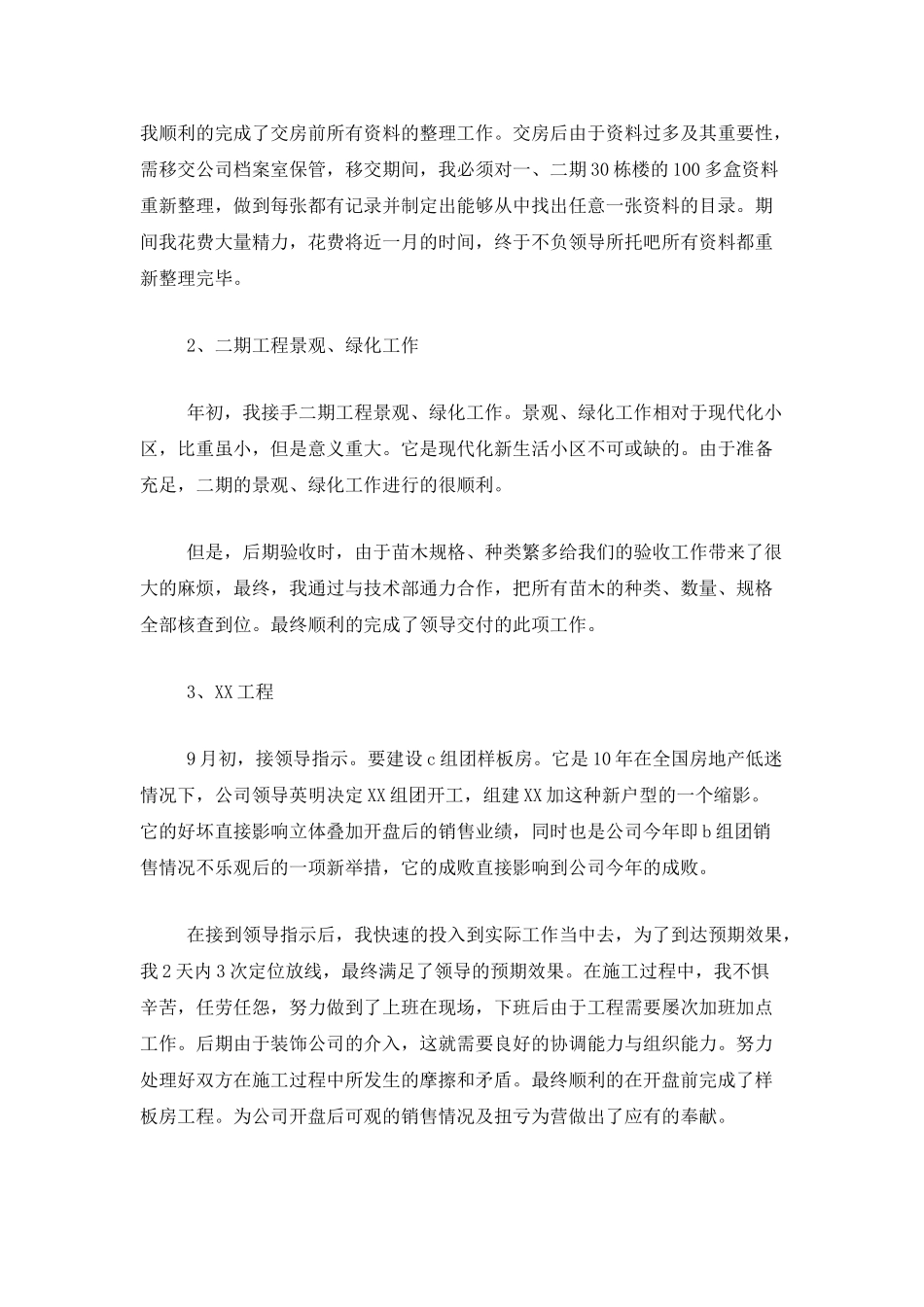 我顺利的完成了交房前所有资料的整理工作。交房后由于资料过多及其重要性，需移交公司档案室保管，移交期间，我必须对一、二期30栋楼的100多盒资料重新整理，做到每张都有记录并制定出能够从中找出任意一张资料的目录。期间我花费大量精力，花费将近一月的时间，终于不负领导所托吧所有资料都重新整理完毕。

2、二期工程景观、绿化工作

年初，我接手二期工程景观、绿化工作。景观、绿化工作相对于现代化小区，比重虽小，但是意义重大。它是现代化新生活小区不可或缺的。由于准备充足，二期的景观、绿化工作进行的很顺利。

但是，后期验收时，由于苗木规格、种类繁多给我们的验收工作带来了很大的麻烦，最终，我通过与技术部通力合作，把所有苗木的种类、数量、规格全部核查到位。最终顺利的完成了领导交付的此项工作。

3、XX工程

9月初，接领导指示。要建设c组团样板房。它是10年在全国房地产低迷情况下，公司领导英明决定XX组团开工，组建XX加这种新户型的一个缩影。它的好坏直接影响立体叠加开盘后的销售业绩，同时也是公司今年即b组团销售情况不乐观后的一项新举措，它的成败直接影响到公司今年的成败。

在接到领导指示后，我快速的投入到实际工作当中去，为了到达预期效果，我2天内3次定位放线，最终满足了领导的预期效果。在施工过程中，我不惧辛苦，任劳任怨，努力做到了上班在现场，下班后由于工程需要屡次加班加点工作。后期由于装饰公司的介入，这就需要良好的协调能力与组织能力。努力处理好双方在施工过程中所发生的摩擦和矛盾。最终顺利的在开盘前完成了样板房工程。为公司开盘后可观的销售情况及扭亏为营做出了应有的奉献。